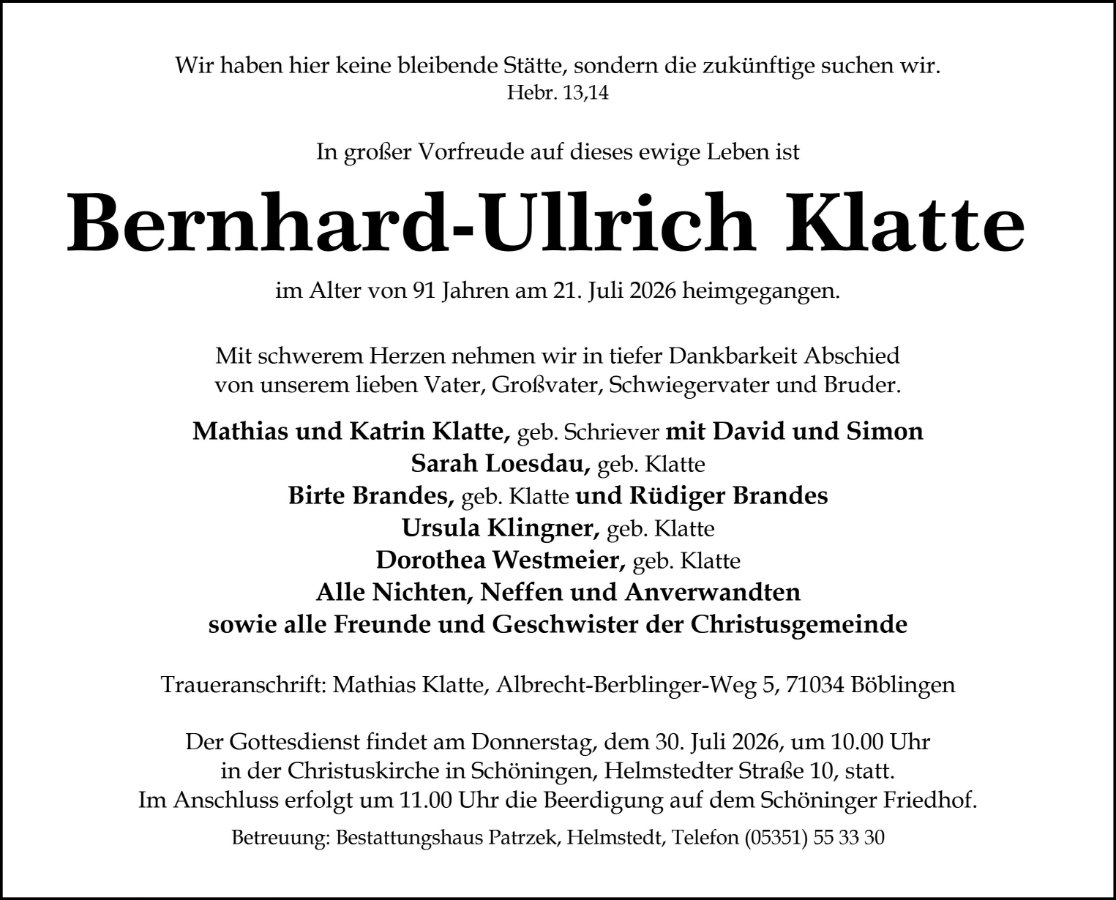 Wir haben hier keine bleibende Stätte, sondern die zukünftige suchen wir.
Hebr. 13,14

In großer Vorfreude auf dieses ewige Leben ist

Bernhard-Ullrich Klatte

im Alter von 91 Jahren am 21. Juli 2026 heimgegangen.

Mit schwerem Herzen nehmen wir in tiefer Dankbarkeit Abschied von unserem lieben Vater, Großvater, Schwiegervater und Bruder.

Mathias und Katrin Klatte, geb. Schriever mit David und Simon
Sarah Loesdau, geb. Klatte
Birte Brandes, geb. Klatte und Rüdiger Brandes
Ursula Klingner, geb. Klatte
Dorothea Westmeier, geb. Klatte
Alle Nichten, Neffen und Anverwandten
sowie alle Freunde und Geschwister der Christusgemeinde

Traueranschrift: Mathias Klatte, Albrecht-Berblinger-Weg 5, 71034 Böblingen

Der Gottesdienst findet am Donnerstag, dem 30. Juli 2026, um 10.00 Uhr in der Christuskirche in Schöningen, Helmstedter Straße 10, statt. Im Anschluss erfolgt um 11.00 Uhr die Beerdigung auf dem Schöninger Friedhof.

Betreuung: Bestattungshaus Patrzek, Helmstedt, Telefon (05351) 55 33 30